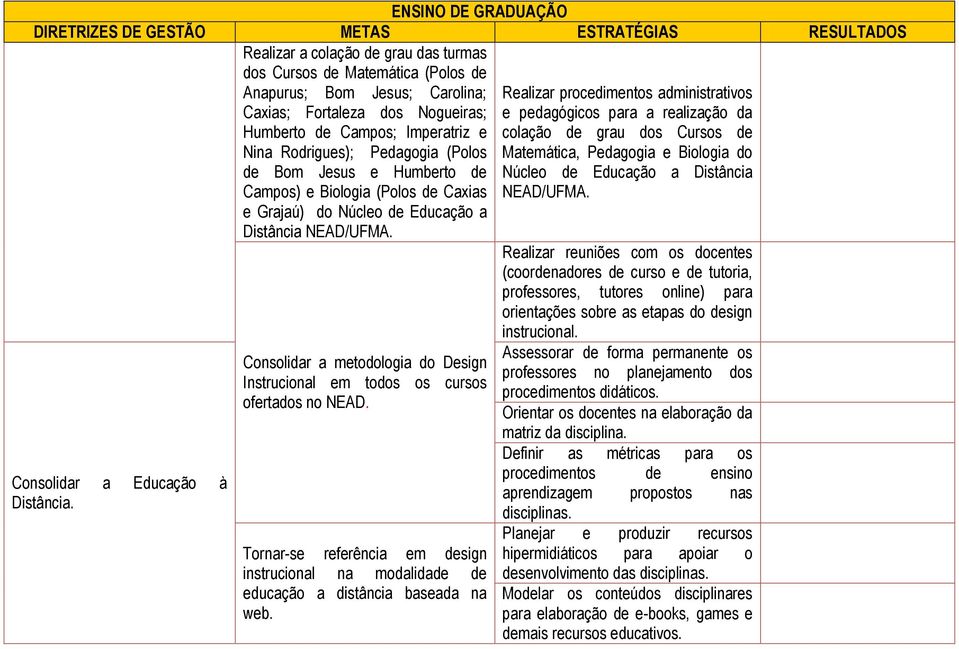 ENSINO DE GRADUAÇÃO

| DIRETRIZES DE GESTÃO | METAS | ESTRATÉGIAS | RESULTADOS |
|---|---|---|---|
| | Realizar a colação de grau das turmas dos Cursos de Matemática (Polos de Anapurus; Bom Jesus; Carolina; Caxias; Fortaleza dos Nogueiras; Humberto de Campos; Imperatriz e Nina Rodrigues); Pedagogia (Polos de Bom Jesus e Humberto de Campos) e Biologia (Polos de Caxias e Grajaú) do Núcleo de Educação a Distância NEAD/UFMA. | Realizar procedimentos administrativos e pedagógicos para a realização da colação de grau dos Cursos de Matemática, Pedagogia e Biologia do Núcleo de Educação a Distância NEAD/UFMA. | |
| Consolidar a Educação à Distância. | Consolidar a metodologia do Design Instrucional em todos os cursos ofertados no NEAD. | Realizar reuniões com os docentes (coordenadores de curso e de tutoria, professores, tutores online) para orientações sobre as etapas do design instrucional. | |
| | | Assessorar de forma permanente os professores no planejamento dos procedimentos didáticos. | |
| | | Orientar os docentes na elaboração da matriz da disciplina. | |
| | | Definir as métricas para os procedimentos de ensino aprendizagem propostos nas disciplinas. | |
| | Tornar-se referência em design instrucional na modalidade de educação a distância baseada na web. | Planejar e produzir recursos hipermidiáticos para apoiar o desenvolvimento das disciplinas. | |
| | | Modelar os conteúdos disciplinares para elaboração de e-books, games e demais recursos educativos. | |